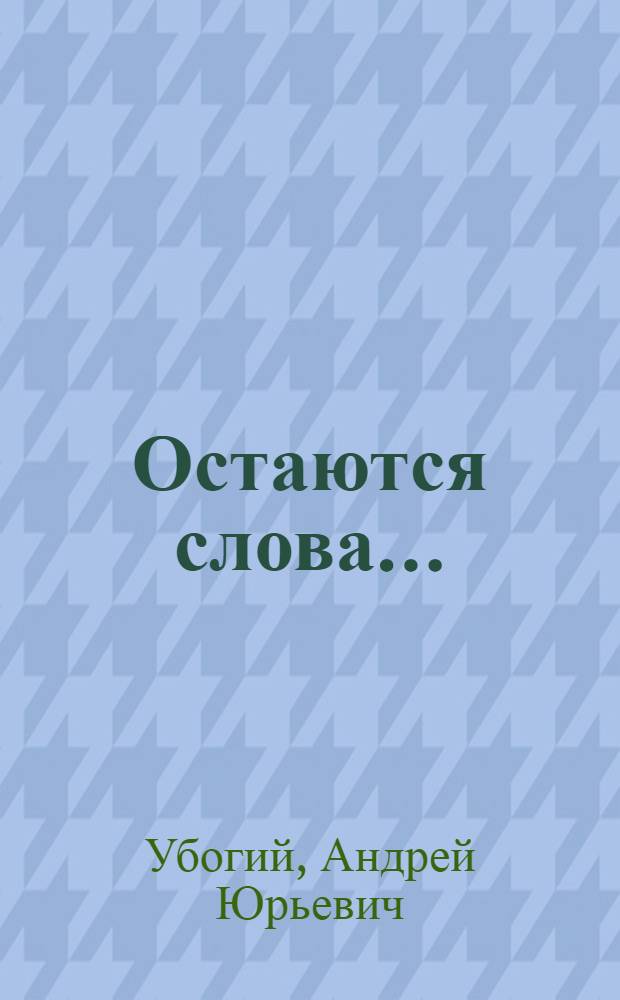 Остаются слова...

Убогий, Андрей Юрьевич